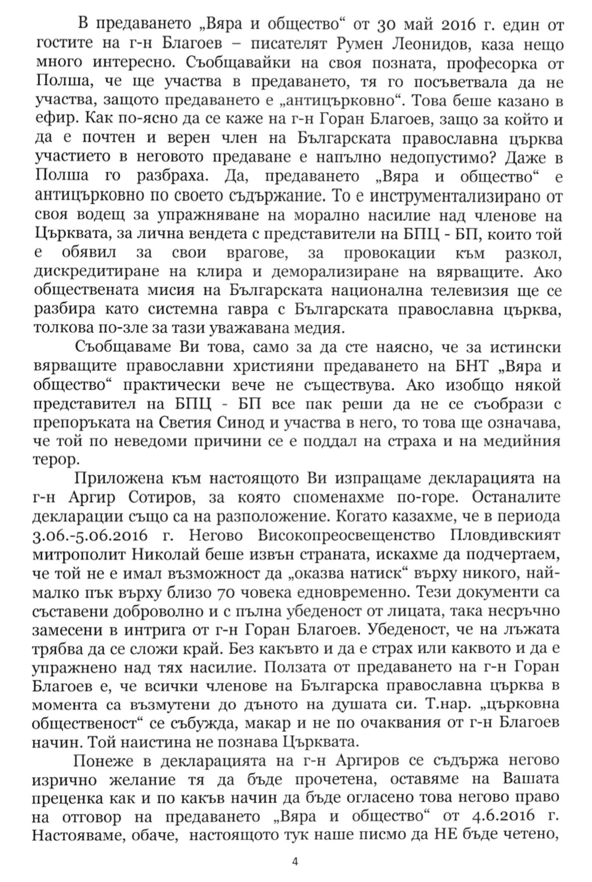 В предаването „Вяра и общество“ от 30 май 2016 г. един от гостите на г-н Благоев – писателят Румен Леонидов, каза нещо много интересно. Съобщавайки на своя позната, професорка от Полша, че ще участва в предаването, тя го посъветвала да не участва, защото предаването е „антицърковно“. Това беше казано в ефир. Как по-ясно да се каже на г-н Горан Благоев, защо за който и да е почтен и верен член на Българската православна църква участието в неговото предаване е напълно недопустимо? Даже в Полша го разбраха. Да, предаването „Вяра и общество“ е антицърковно по своето съдържание. То е инструментализирано от своя водещ за упражняване на морално насилие над членове на Църквата, за лична вендета с представители на БПЦ - БП, които той е обявил за свои врагове, за провокации към разкол, дискредитиране на клира и деморализиране на вярващите. Ако обществената мисия на Българската национална телевизия ще се разбира като системна гавра с Българската православна църква, толкова по-зле за тази уважавана медия.

Съобщаваме Ви това, само за да сте наясно, че за истински вярващите православни християни предаването на БНТ „Вяра и общество“ практически вече не съществува. Ако изобщо някой представител на БПЦ - БП все пак реши да не се съобрази с препоръката на Светия Синод и участва в него, то това ще означава, че той по неведоми причини се е поддал на страха и на медийния терор.

Приложена към настоящото Ви изпращаме декларацията на г-н Аргир Сотиров, за която споменахме по-горе. Останалите декларации също са на разположение. Когато казахме, че в периода 3.06.-5.06.2016 г. Негово Високопреосвещенство Пловдивският митрополит Николай беше извън страната, искахме да подчертаем, че той не е имал възможност да „оказва натиск“ върху никого, най-малко пък върху близо 70 човека едновременно. Тези документи са съставени доброволно и с пълна убеденост от лицата, така несръчно замесени в интрига от г-н Горан Благоев. Убеденост, че на лъжата трябва да се сложи край. Без какъвто и да е страх или каквото и да е упражнено над тях насилие. Ползата от предаването на г-н Горан Благоев е, че всички членове на Българска православна църква в момента са възмутени до дъното на душата си. Т.нар. „църковна общественост“ се събужда, макар и не по очаквания от г-н Благоев начин. Той наистина не познава Църквата.

Понеже в декларацията на г-н Аргиров се съдържа негово изрично желание тя да бъде прочетена, оставяме на Вашата преценка как и по какъв начин да бъде огласено това негово право на отговор на предаването „Вяра и общество“ от 4.6.2016 г. Настояваме, обаче, настоящото тук наше писмо да НЕ бъде четено,

4